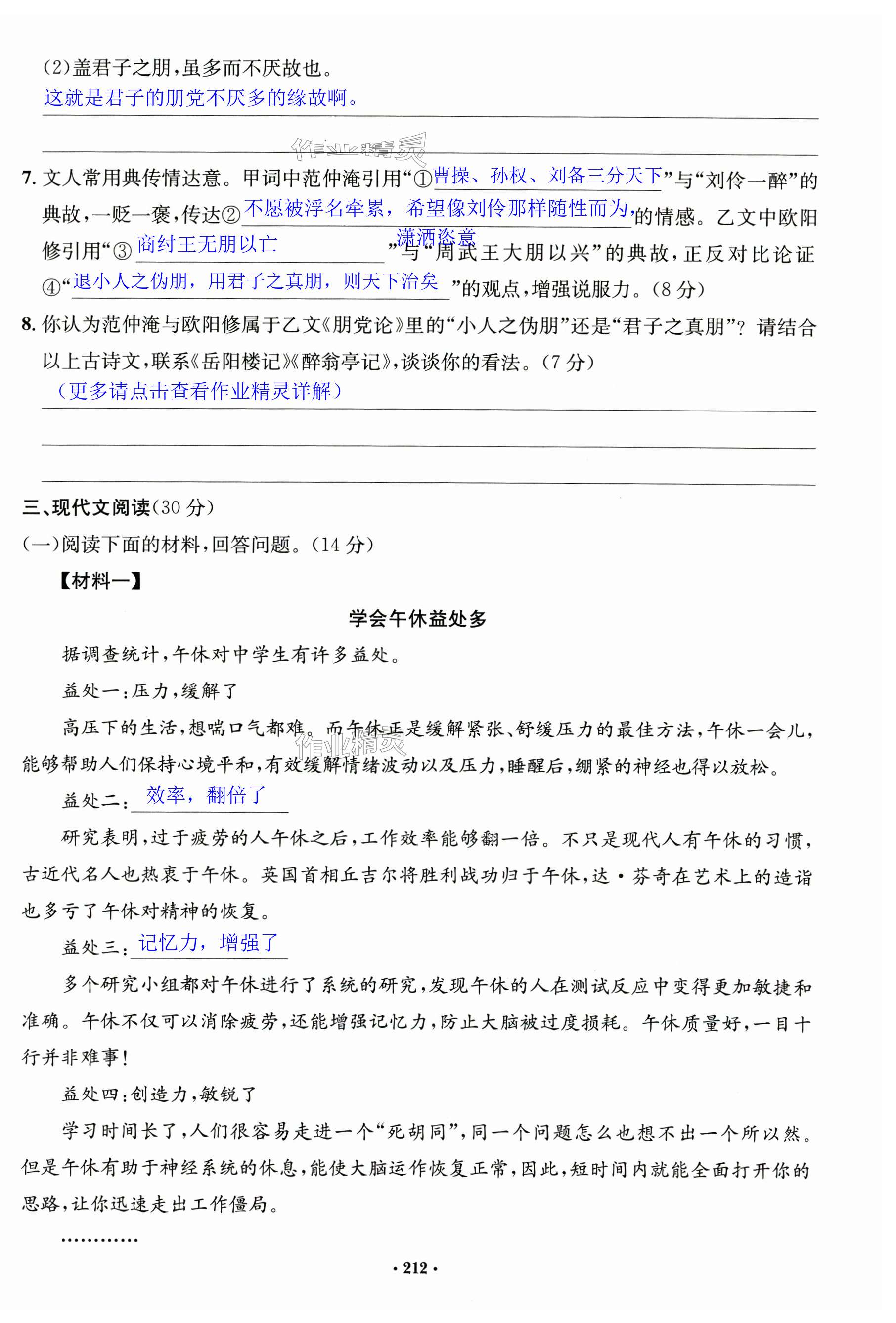 (2)盖君子之朋，虽多而不厌故也。
这就是君子的朋党不厌多的缘故啊。

作业精灵

7. 文人常用典传情达意。甲词中范仲淹引用“①曹操、孙权、刘备三分天下”与“刘伶一醉”的典故，一贬一褒，传达②不愿被浮名牵累，希望像刘伶那样随性而为，潇洒恣意的情感。乙文中欧阳修引用“③商纣王无朋以亡”与“周武王大朋以兴”的典故，正反对比论证④“退小人之伪朋，用君子之真朋，则天下治矣”的观点，增强说服力。(8分)

8. 你认为范仲淹与欧阳修属于乙文《朋党论》里的“小人之伪朋”还是“君子之真朋”？请结合以上古诗文，联系《岳阳楼记》《醉翁亭记》，谈谈你的看法。(7分)
（更多请点击查看作业精灵详解）

三、现代文阅读(30分)
(一)阅读下面的材料，回答问题。(14分)
【材料一】

学会午休益处多

据调查统计，午休对中学生有许多益处。
益处一：压力，缓解了
高压下的生活，想喘口气都难。而午休正是缓解紧张、舒缓压力的最佳方法，午休一会儿，能够帮助人们保持心境平和，有效缓解情绪波动以及压力，睡醒后，绷紧的神经也得以放松。
作业精灵
益处二：效率，翻倍了
研究表明，过于疲劳的人午休之后，工作效率能够翻一倍。不只是现代人有午休的习惯，古近代名人也热衷于午休。英国首相丘吉尔将胜利战功归于午休，达·芬奇在艺术上的造诣也多亏了午休对精神的恢复。
益处三：记忆力，增强了
多个研究小组都对午休进行了系统的研究，发现午休的人在测试反应中变得更加敏捷和准确。午休不仅可以消除疲劳，还能增强记忆力，防止大脑被过度损耗。午休质量好，一目十行并非难事！
益处四：创造力，敏锐了
学习时间长了，人们很容易走进一个“死胡同”，同一个问题怎么也想不出一个所以然。但是午休有助于神经系统的休息，能使大脑运作恢复正常，因此，短时间内就能全面打开你的思路，让你迅速走出工作僵局。
…………

· 212 ·